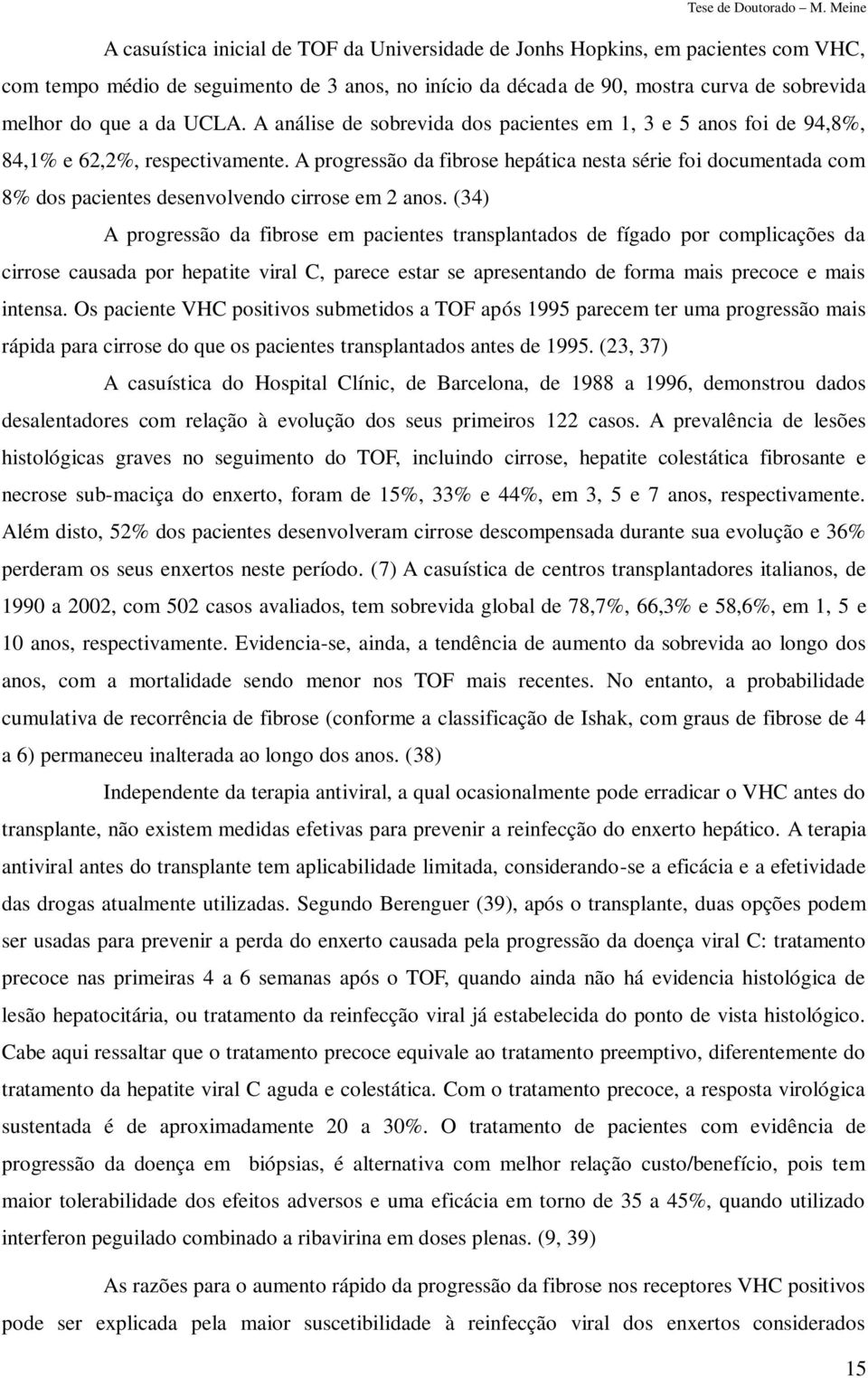 Tese de Doutorado – M. Meine

A casuística inicial de TOF da Universidade de Jonhs Hopkins, em pacientes com VHC, com tempo médio de seguimento de 3 anos, no início da década de 90, mostra curva de sobrevida melhor do que a da UCLA. A análise de sobrevida dos pacientes em 1, 3 e 5 anos foi de 94,8%, 84,1% e 62,2%, respectivamente. A progressão da fibrose hepática nesta série foi documentada com 8% dos pacientes desenvolvendo cirrose em 2 anos. (34)

A progressão da fibrose em pacientes transplantados de fígado por complicações da cirrose causada por hepatite viral C, parece estar se apresentando de forma mais precoce e mais intensa. Os paciente VHC positivos submetidos a TOF após 1995 parecem ter uma progressão mais rápida para cirrose do que os pacientes transplantados antes de 1995. (23, 37)

A casuística do Hospital Clínic, de Barcelona, de 1988 a 1996, demonstrou dados desalentadores com relação à evolução dos seus primeiros 122 casos. A prevalência de lesões histológicas graves no seguimento do TOF, incluindo cirrose, hepatite colestática fibrosante e necrose sub-maciça do enxerto, foram de 15%, 33% e 44%, em 3, 5 e 7 anos, respectivamente. Além disto, 52% dos pacientes desenvolveram cirrose descompensada durante sua evolução e 36% perderam os seus enxertos neste período. (7) A casuística de centros transplantadores italianos, de 1990 a 2002, com 502 casos avaliados, tem sobrevida global de 78,7%, 66,3% e 58,6%, em 1, 5 e 10 anos, respectivamente. Evidencia-se, ainda, a tendência de aumento da sobrevida ao longo dos anos, com a mortalidade sendo menor nos TOF mais recentes. No entanto, a probabilidade cumulativa de recorrência de fibrose (conforme a classificação de Ishak, com graus de fibrose de 4 a 6) permaneceu inalterada ao longo dos anos. (38)

Independente da terapia antiviral, a qual ocasionalmente pode erradicar o VHC antes do transplante, não existem medidas efetivas para prevenir a reinfecção do enxerto hepático. A terapia antiviral antes do transplante tem aplicabilidade limitada, considerando-se a eficácia e a efetividade das drogas atualmente utilizadas. Segundo Berenguer (39), após o transplante, duas opções podem ser usadas para prevenir a perda do enxerto causada pela progressão da doença viral C: tratamento precoce nas primeiras 4 a 6 semanas após o TOF, quando ainda não há evidencia histológica de lesão hepatocitária, ou tratamento da reinfecção viral já estabelecida do ponto de vista histológico. Cabe aqui ressaltar que o tratamento precoce equivale ao tratamento preemptivo, diferentemente do tratamento da hepatite viral C aguda e colestática. Com o tratamento precoce, a resposta virológica sustentada é de aproximadamente 20 a 30%. O tratamento de pacientes com evidência de progressão da doença em biópsias, é alternativa com melhor relação custo/benefício, pois tem maior tolerabilidade dos efeitos adversos e uma eficácia em torno de 35 a 45%, quando utilizado interferon peguilado combinado a ribavirina em doses plenas. (9, 39)

As razões para o aumento rápido da progressão da fibrose nos receptores VHC positivos pode ser explicada pela maior suscetibilidade à reinfecção viral dos enxertos considerados

15